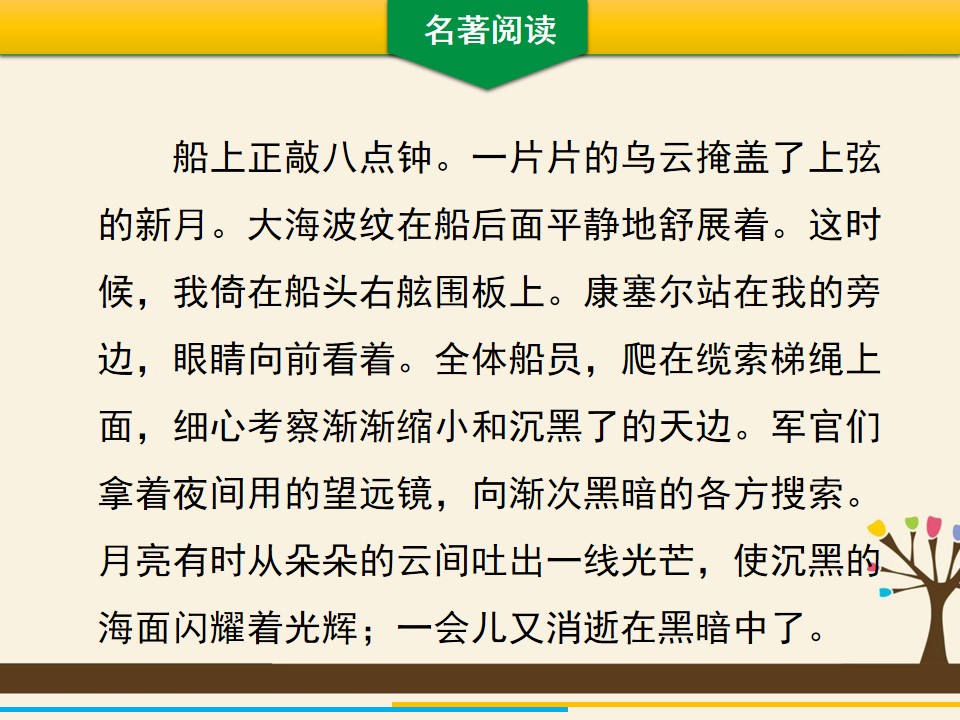 名著阅读

船上正敲八点钟。一片片的乌云掩盖了上弦的新月。大海波纹在船后面平静地舒展着。这时候，我倚在船头右舷围板上。康塞尔站在我的旁边，眼睛向前看着。全体船员，爬在缆索梯绳上面，细心考察渐渐缩小和沉黑了的天边。军官们拿着夜间用的望远镜，向渐次黑暗的各方搜索。月亮有时从朵朵的云间吐出一线光芒，使沉黑的海面闪耀着光辉；一会儿又消逝在黑暗中了。